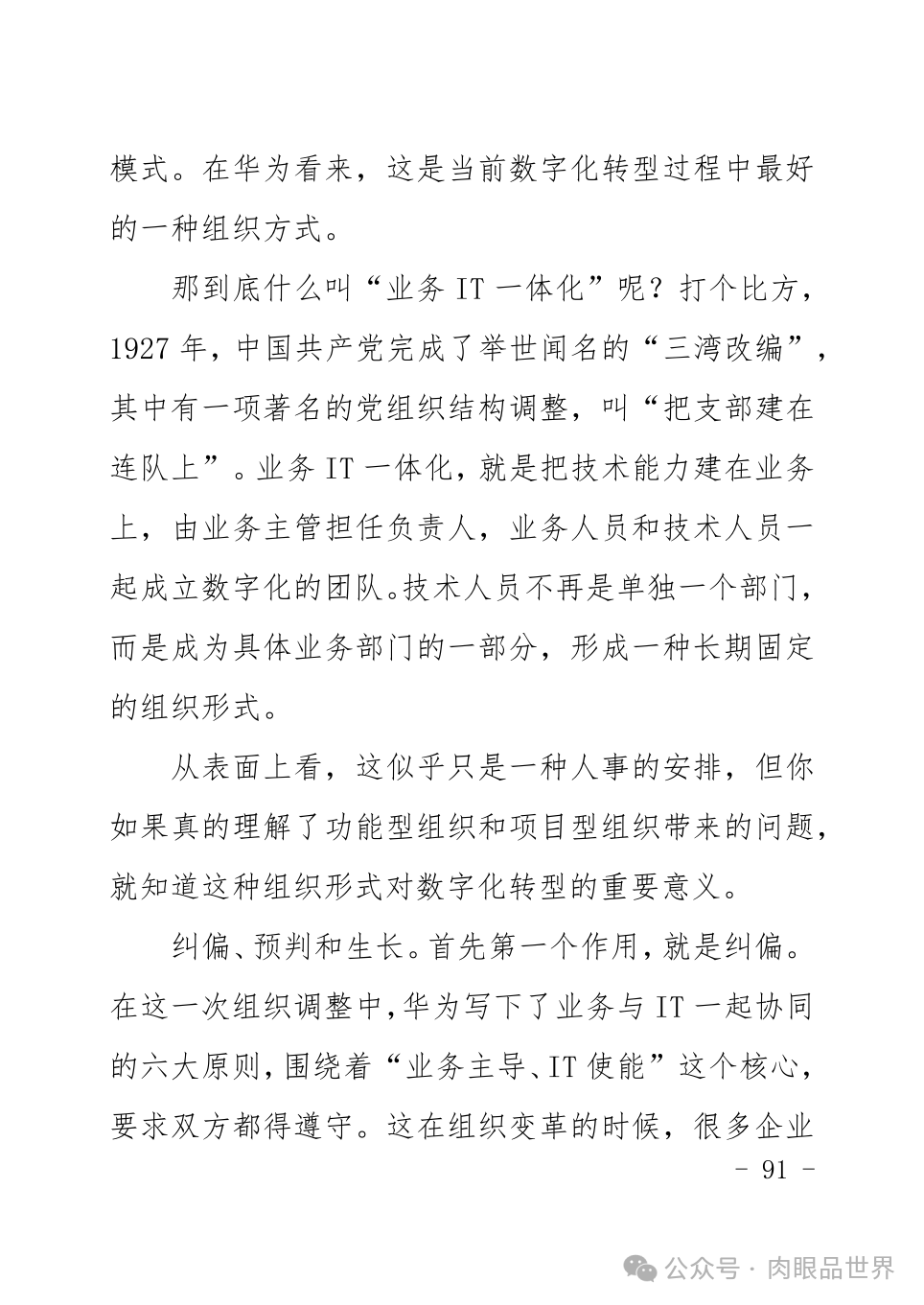 模式。在华为看来，这是当前数字化转型过程中最好的一种组织方式。

那到底什么叫“业务 IT 一体化”呢？打个比方，1927 年，中国共产党完成了举世闻名的“三湾改编”，其中有一项著名的党组织结构调整，叫“把支部建在连队上”。业务 IT 一体化，就是把技术能力建在业务上，由业务主管担任负责人，业务人员和技术人员一起成立数字化的团队。技术人员不再是单独一个部门，而是成为具体业务部门的一部分，形成一种长期固定的组织形式。

从表面上看，这似乎只是一种人事的安排，但你如果真的理解了功能型组织和项目型组织带来的问题，就知道这种组织形式对数字化转型的重要意义。

纠偏、预判和生长。首先第一个作用，就是纠偏。在这一次组织调整中，华为写下了业务与 IT 一起协同的六大原则，围绕着“业务主导、IT 使能”这个核心，要求双方都得遵守。这在组织变革的时候，很多企业

- 91 -

公众号 · 肉眼品世界